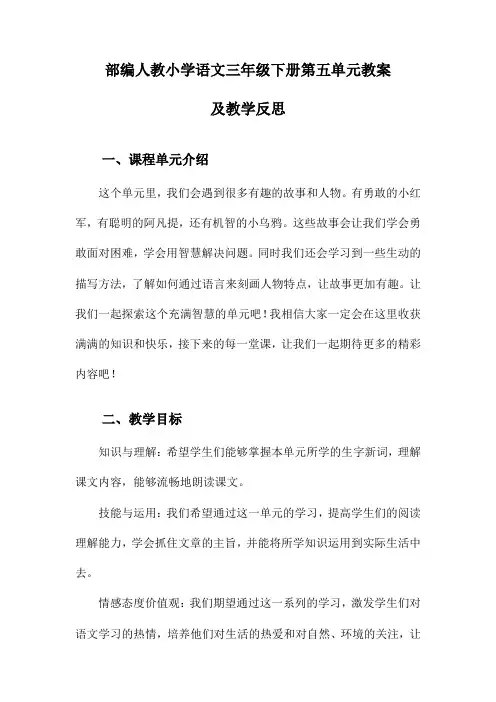 部编人教小学语文三年级下册第五单元教案

及教学反思

一、课程单元介绍

这个单元里，我们会遇到很多有趣的故事和人物。有勇敢的小红军，有聪明的阿凡提，还有机智的小乌鸦。这些故事会让我们学会勇敢面对困难，学会用智慧解决问题。同时我们还会学习到一些生动的描写方法，了解如何通过语言来刻画人物特点，让故事更加有趣。让我们一起探索这个充满智慧的单元吧！我相信大家一定会在这里收获满满的知识和快乐，接下来的每一堂课，让我们一起期待更多的精彩内容吧！

二、教学目标

知识与理解：希望学生们能够掌握本单元所学的生字新词，理解课文内容，能够流畅地朗读课文。

技能与运用：我们希望通过这一单元的学习，提高学生们的阅读理解能力，学会抓住文章的主旨，并能将所学知识运用到实际生活中去。

情感态度价值观：我们期望通过这一系列的学习，激发学生们对语文学习的热情，培养他们对生活的热爱和对自然、环境的关注，让